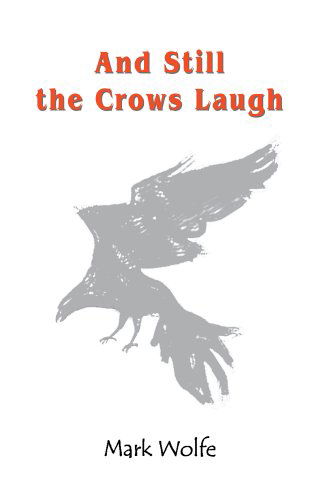 And Still the Crows Laugh

Mark Wolfe